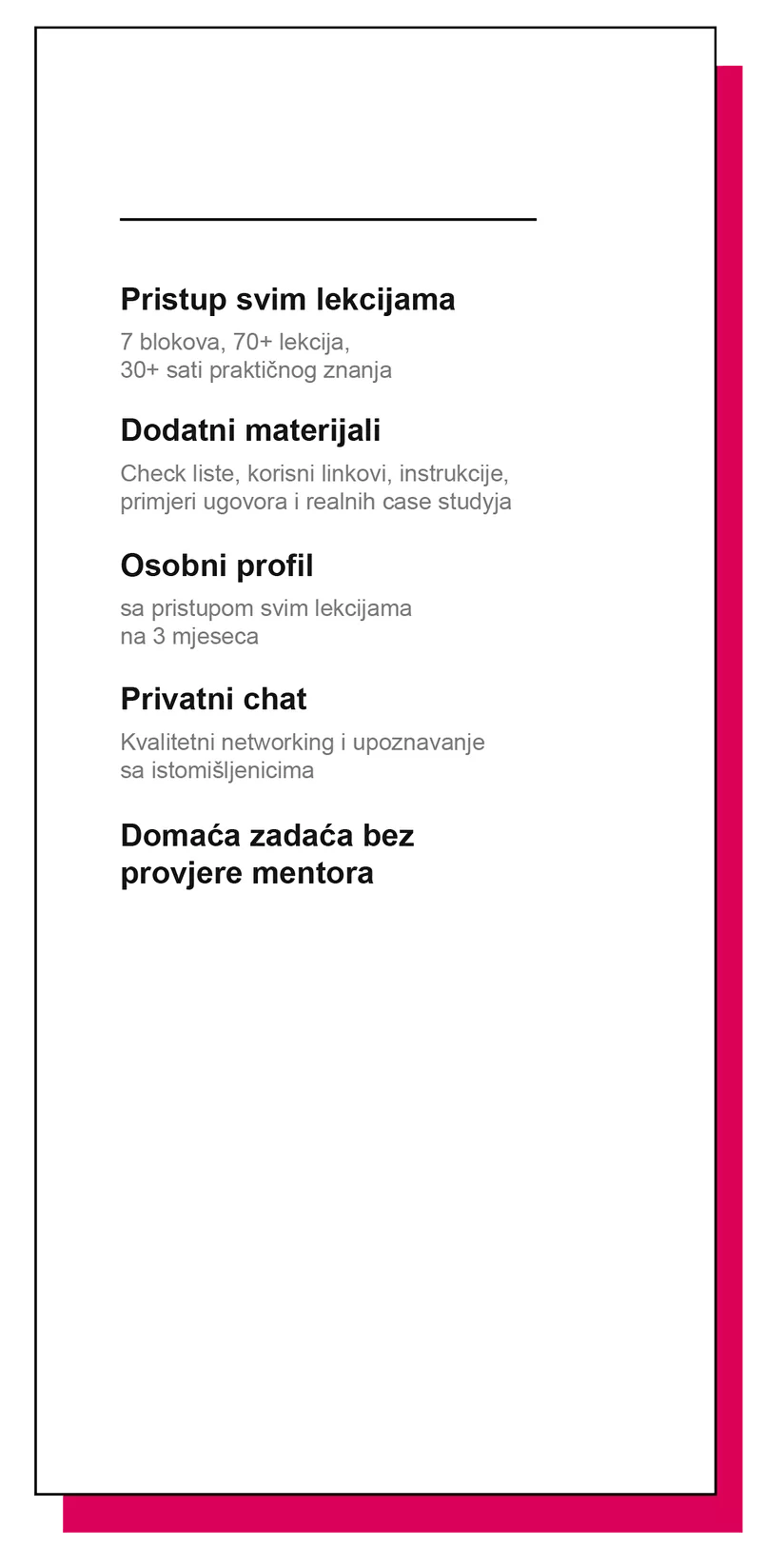 Pristup svim lekcijama

7 blokova, 70+ lekcija, 30+ sati praktičnog znanja

Dodatni materijali

Check liste, korisni linkovi, instrukcije, primjeri ugovora i realnih case studyja

Osobni profil

sa pristupom svim lekcijama na 3 mjeseca

Privatni chat

Kvalitetni networking i upoznavanje sa istomišljenicima

Domaća zadaća bez provjere mentora